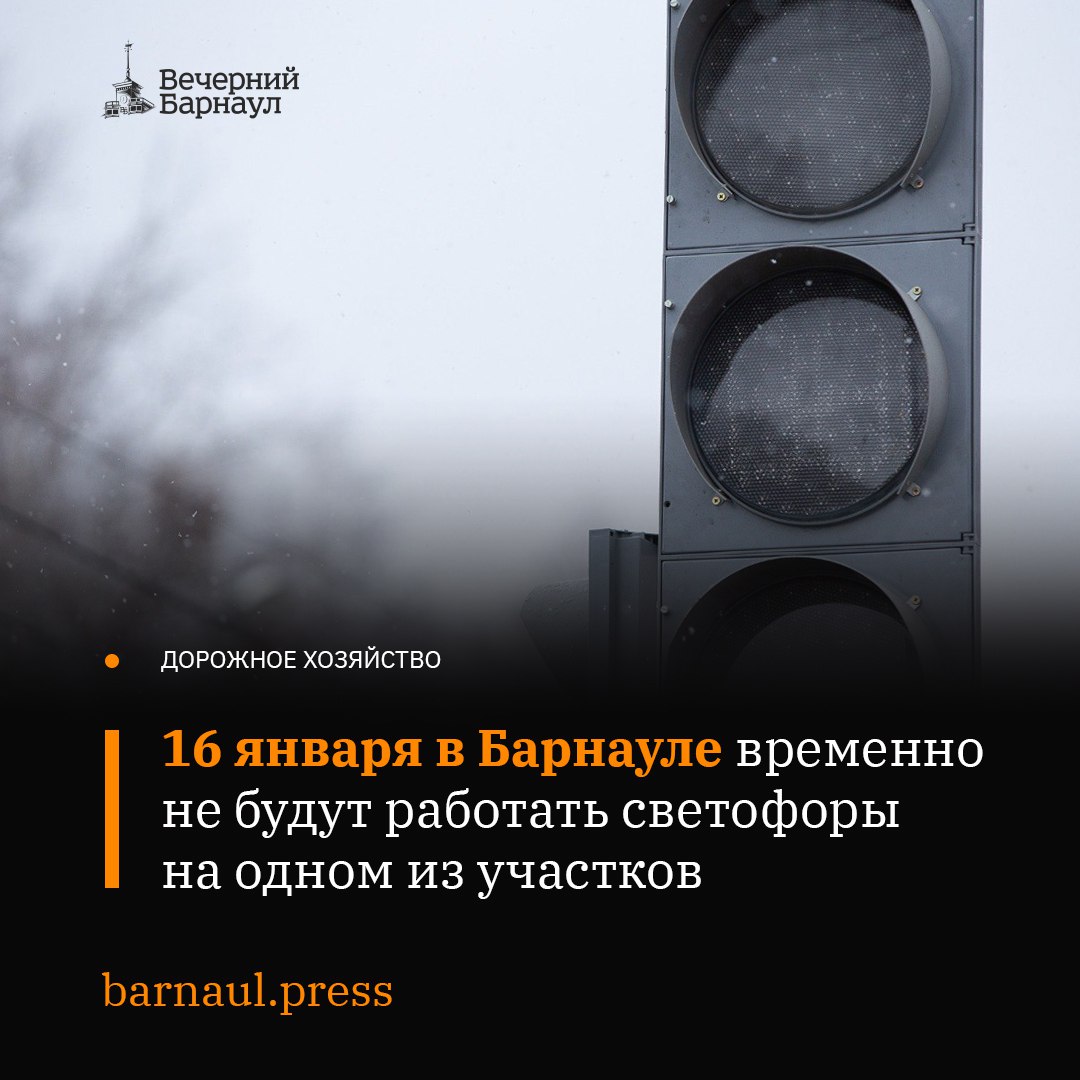 Вечерний Барнаул

ДОРОЖНОЕ ХОЗЯЙСТВО

16 января в Барнауле временно не будут работать светофоры на одном из участков

barnaul.press